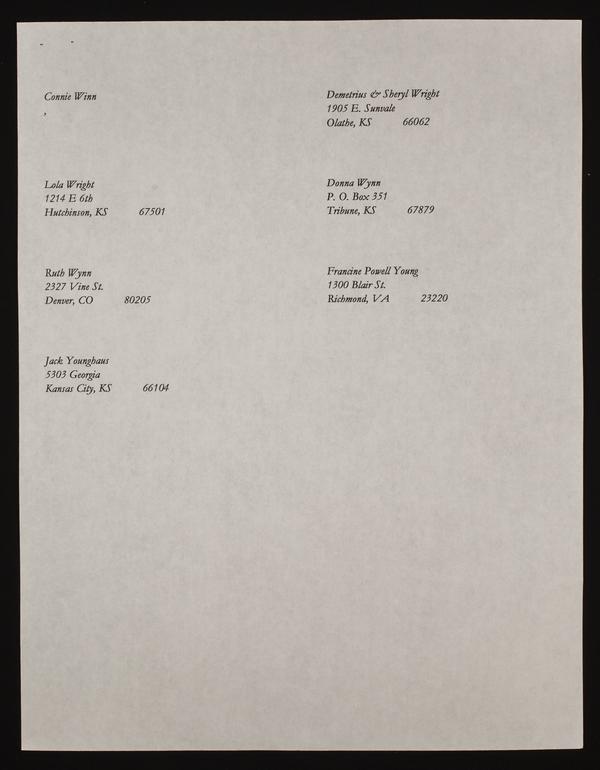 Connie Winn
,

Lola Wright
1214 E 6th
Hutchinson, KS 67501

Ruth Wynn
2327 Vine St.
Denver, CO 80205

Jack Younghaus
5303 Georgia
Kansas City, KS 66104

Demetrius & Sheryl Wright
1905 E. Sunvale
Olathe, KS 66062

Donna Wynn
P. O. Box 351
Tribune, KS 67879

Francine Powell Young
1300 Blair St.
Richmond, VA 23220